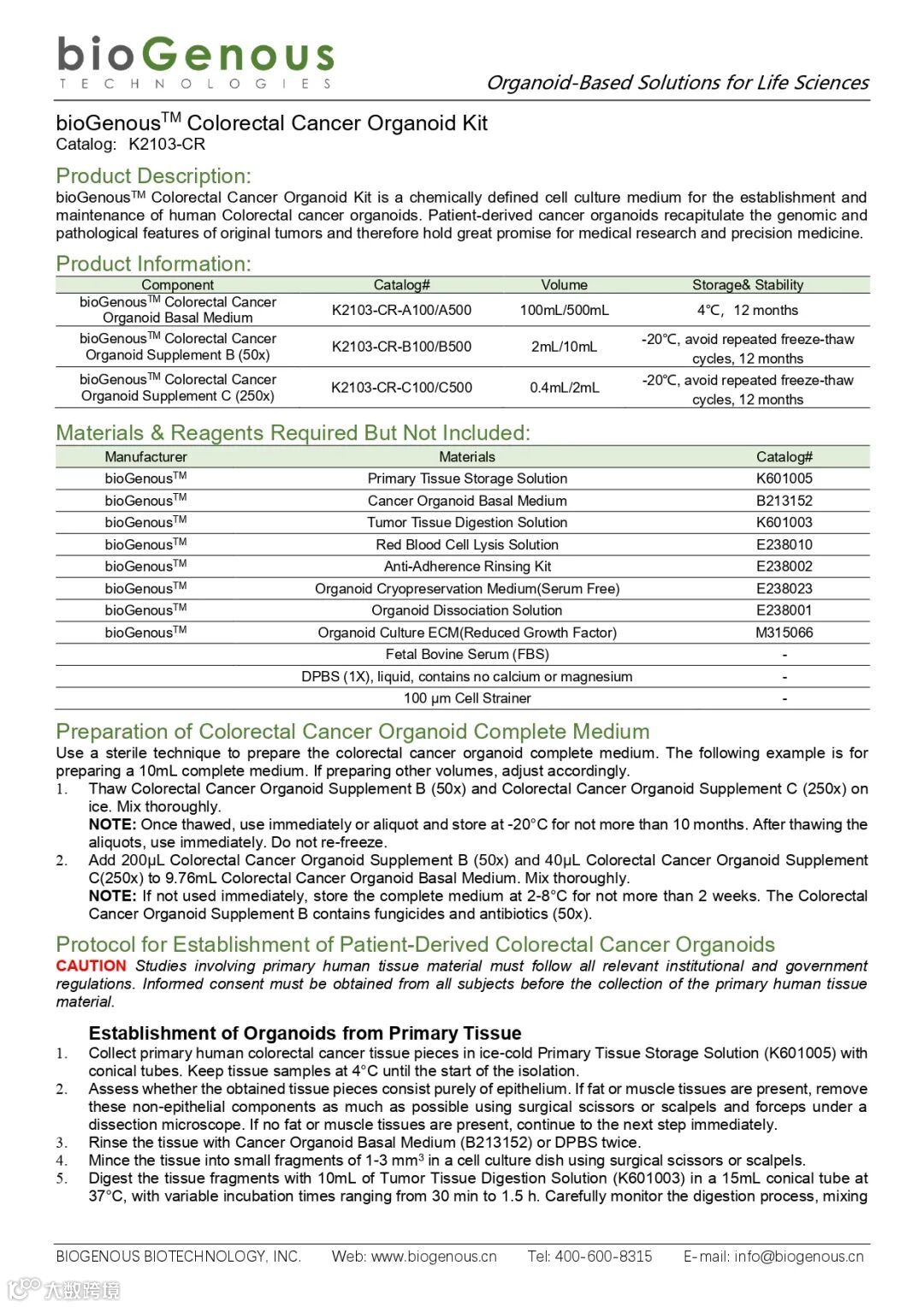 bioGenous
TECHNOLOGIES

Organoid-Based Solutions for Life Sciences

bioGenous$^{TM}$ Colorectal Cancer Organoid Kit
Catalog: K2103-CR

Product Description:
bioGenous$^{TM}$ Colorectal Cancer Organoid Kit is a chemically defined cell culture medium for the establishment and maintenance of human Colorectal cancer organoids. Patient-derived cancer organoids recapitulate the genomic and pathological features of original tumors and therefore hold great promise for medical research and precision medicine.

Product Information:

| Component | Catalog# | Volume | Storage& Stability |
|---|---|---|---|
| bioGenous$^{TM}$ Colorectal Cancer Organoid Basal Medium | K2103-CR-A100/A500 | 100mL/500mL | 4℃, 12 months |
| bioGenous$^{TM}$ Colorectal Cancer Organoid Supplement B (50x) | K2103-CR-B100/B500 | 2mL/10mL | -20℃, avoid repeated freeze-thaw cycles, 12 months |
| bioGenous$^{TM}$ Colorectal Cancer Organoid Supplement C (250x) | K2103-CR-C100/C500 | 0.4mL/2mL | -20℃, avoid repeated freeze-thaw cycles, 12 months |

Materials & Reagents Required But Not Included:

| Manufacturer | Materials | Catalog# |
|---|---|---|
| bioGenous$^{TM}$ | Primary Tissue Storage Solution | K601005 |
| bioGenous$^{TM}$ | Cancer Organoid Basal Medium | B213152 |
| bioGenous$^{TM}$ | Tumor Tissue Digestion Solution | K601003 |
| bioGenous$^{TM}$ | Red Blood Cell Lysis Solution | E238010 |
| bioGenous$^{TM}$ | Anti-Adherence Rinsing Kit | E238002 |
| bioGenous$^{TM}$ | Organoid Cryopreservation Medium(Serum Free) | E238023 |
| bioGenous$^{TM}$ | Organoid Dissociation Solution | E238001 |
| bioGenous$^{TM}$ | Organoid Culture ECM(Reduced Growth Factor) | M315066 |
| | Fetal Bovine Serum (FBS) | - |
| | DPBS (1X), liquid, contains no calcium or magnesium | - |
| | 100 μm Cell Strainer | - |

Preparation of Colorectal Cancer Organoid Complete Medium
Use a sterile technique to prepare the colorectal cancer organoid complete medium. The following example is for preparing a 10mL complete medium. If preparing other volumes, adjust accordingly.
1. Thaw Colorectal Cancer Organoid Supplement B (50x) and Colorectal Cancer Organoid Supplement C (250x) on ice. Mix thoroughly.
NOTE: Once thawed, use immediately or aliquot and store at -20°C for not more than 10 months. After thawing the aliquots, use immediately. Do not re-freeze.
2. Add 200μL Colorectal Cancer Organoid Supplement B (50x) and 40μL Colorectal Cancer Organoid Supplement C(250x) to 9.76mL Colorectal Cancer Organoid Basal Medium. Mix thoroughly.
NOTE: If not used immediately, store the complete medium at 2-8°C for not more than 2 weeks. The Colorectal Cancer Organoid Supplement B contains fungicides and antibiotics (50x).

Protocol for Establishment of Patient-Derived Colorectal Cancer Organoids
CAUTION Studies involving primary human tissue material must follow all relevant institutional and government regulations. Informed consent must be obtained from all subjects before the collection of the primary human tissue material.

Establishment of Organoids from Primary Tissue
1. Collect primary human colorectal cancer tissue pieces in ice-cold Primary Tissue Storage Solution (K601005) with conical tubes. Keep tissue samples at 4°C until the start of the isolation.
2. Assess whether the obtained tissue pieces consist purely of epithelium. If fat or muscle tissues are present, remove these non-epithelial components as much as possible using surgical scissors or scalpels and forceps under a dissection microscope. If no fat or muscle tissues are present, continue to the next step immediately.
3. Rinse the tissue with Cancer Organoid Basal Medium (B213152) or DPBS twice.
4. Mince the tissue into small fragments of 1-3 mm$^3$ in a cell culture dish using surgical scissors or scalpels.
5. Digest the tissue fragments with 10mL of Tumor Tissue Digestion Solution (K601003) in a 15mL conical tube at 37°C, with variable incubation times ranging from 30 min to 1.5 h. Carefully monitor the digestion process, mixing

BIOGENOUS BIOTECHNOLOGY, INC. Web: www.biogenous.cn Tel: 400-600-8315 E-mail: info@biogenous.cn

大数跨境